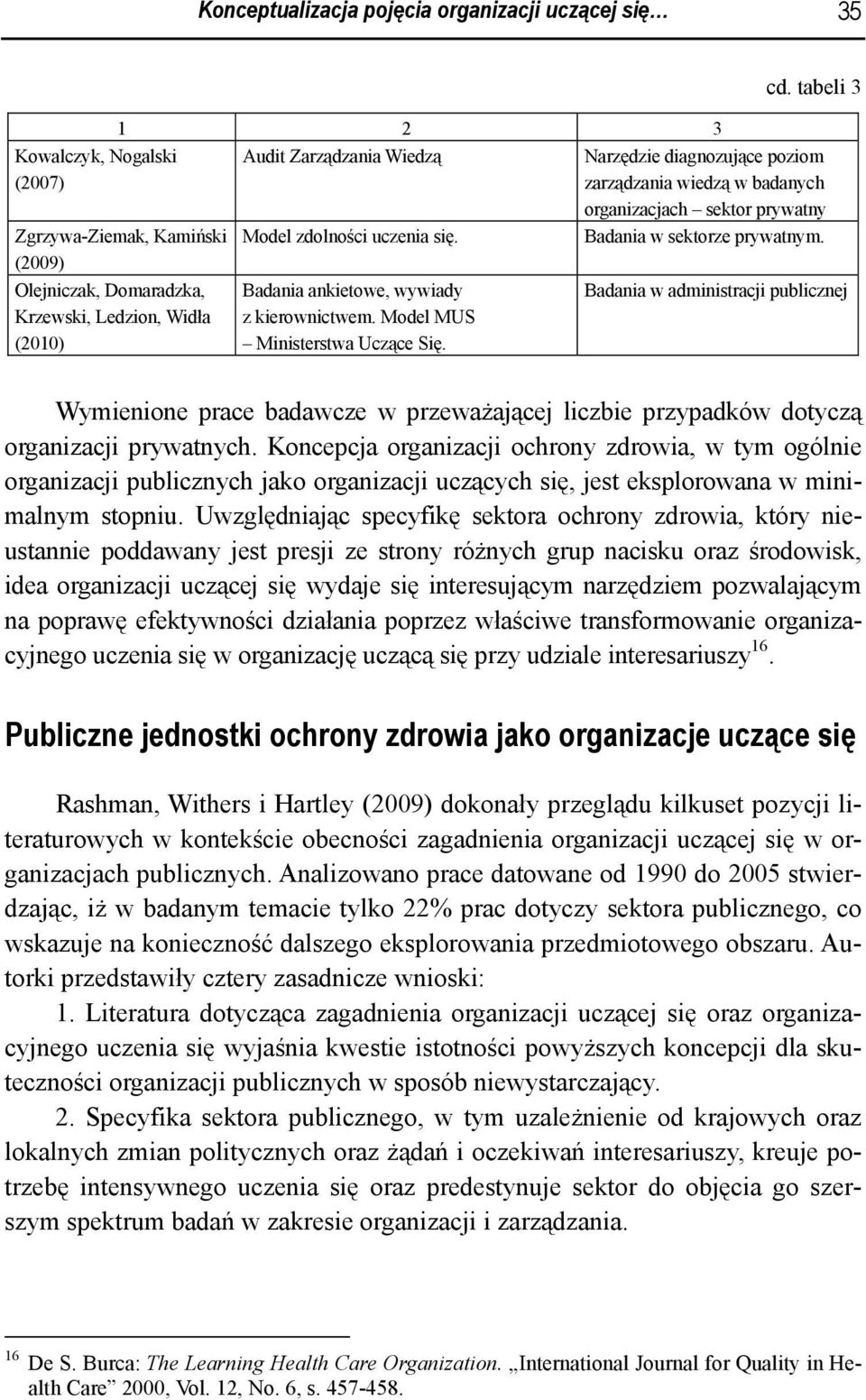 Konceptualizacja pojęcia organizacji uczącej się… 35

cd. tabeli 3

| 1 | 2 | 3 |
|---|---|---|
| Kowalczyk, Nogalski (2007) | Audit Zarządzania Wiedzą | Narzędzie diagnozujące poziom zarządzania wiedzą w badanych organizacjach – sektor prywatny |
| Zgrzywa-Ziemak, Kamiński (2009) | Model zdolności uczenia się. | Badania w sektorze prywatnym. |
| Olejniczak, Domaradzka, Krzewski, Ledzion, Widła (2010) | Badania ankietowe, wywiady z kierownictwem. Model MUS – Ministerstwa Uczące Się. | Badania w administracji publicznej |

Wymienione prace badawcze w przeważającej liczbie przypadków dotyczą organizacji prywatnych. Koncepcja organizacji ochrony zdrowia, w tym ogólnie organizacji publicznych jako organizacji uczących się, jest eksplorowana w minimalnym stopniu. Uwzględniając specyfikę sektora ochrony zdrowia, który nieustannie poddawany jest presji ze strony różnych grup nacisku oraz środowisk, idea organizacji uczącej się wydaje się interesującym narzędziem pozwalającym na poprawę efektywności działania poprzez właściwe transformowanie organizacyjnego uczenia się w organizację uczącą się przy udziale interesariuszy$^{16}$.

Publiczne jednostki ochrony zdrowia jako organizacje uczące się

Rashman, Withers i Hartley (2009) dokonały przeglądu kilkuset pozycji literaturowych w kontekście obecności zagadnienia organizacji uczącej się w organizacjach publicznych. Analizowano prace datowane od 1990 do 2005 stwierdzając, iż w badanym temacie tylko 22% prac dotyczy sektora publicznego, co wskazuje na konieczność dalszego eksplorowania przedmiotowego obszaru. Autorki przedstawiły cztery zasadnicze wnioski:

1. Literatura dotycząca zagadnienia organizacji uczącej się oraz organizacyjnego uczenia się wyjaśnia kwestie istotności powyższych koncepcji dla skuteczności organizacji publicznych w sposób niewystarczający.

2. Specyfika sektora publicznego, w tym uzależnienie od krajowych oraz lokalnych zmian politycznych oraz żądań i oczekiwań interesariuszy, kreuje potrzebę intensywnego uczenia się oraz predestynuje sektor do objęcia go szerszym spektrum badań w zakresie organizacji i zarządzania.

$^{16}$ De S. Burca: The Learning Health Care Organization. „International Journal for Quality in Health Care” 2000, Vol. 12, No. 6, s. 457-458.